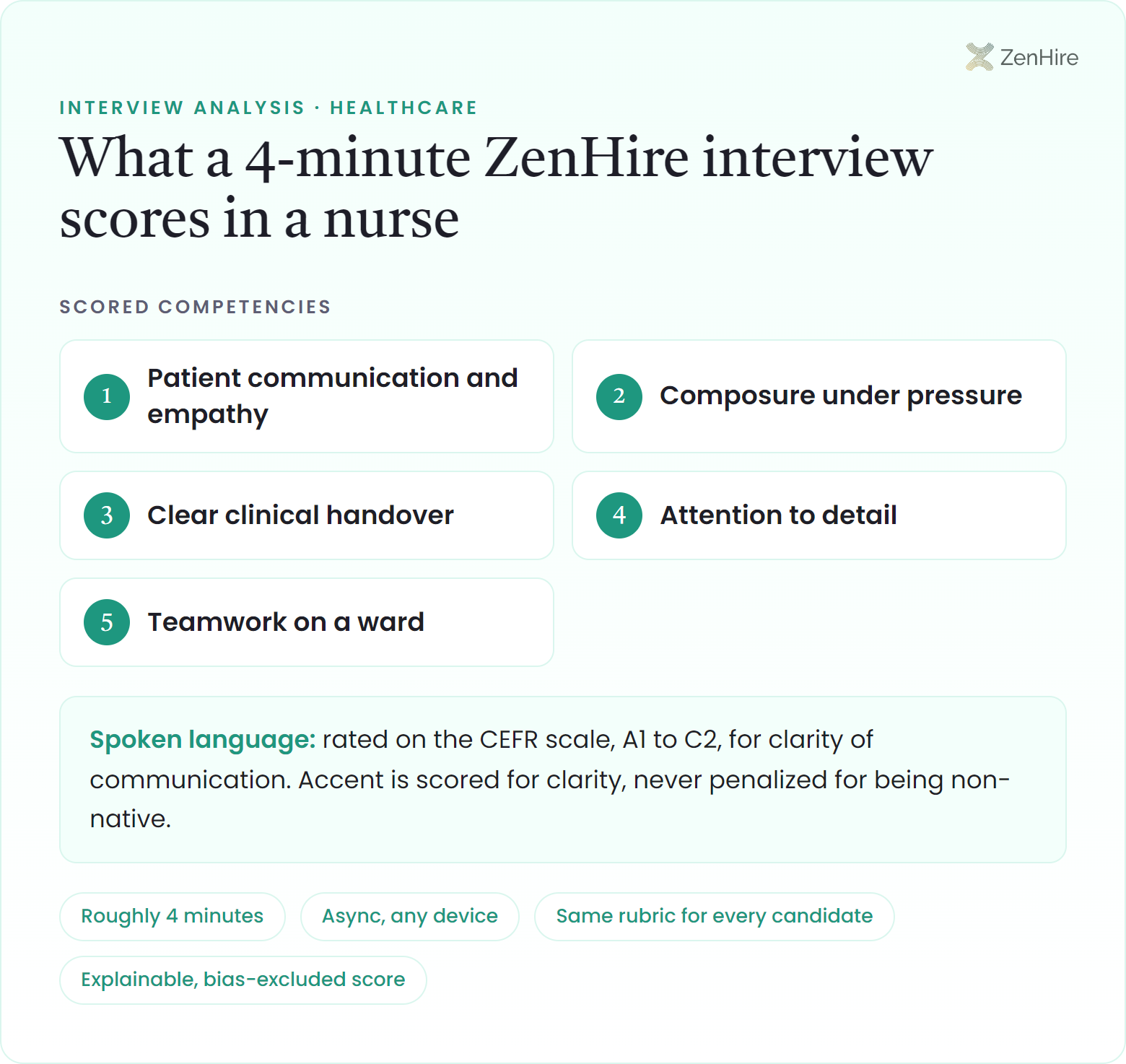 ZenHire

INTERVIEW ANALYSIS · HEALTHCARE

What a 4-minute ZenHire interview scores in a nurse

SCORED COMPETENCIES

1 Patient communication and empathy

2 Composure under pressure

3 Clear clinical handover

4 Attention to detail

5 Teamwork on a ward

Spoken language: rated on the CEFR scale, A1 to C2, for clarity of communication. Accent is scored for clarity, never penalized for being non-native.

Roughly 4 minutes

Async, any device

Same rubric for every candidate

Explainable, bias-excluded score